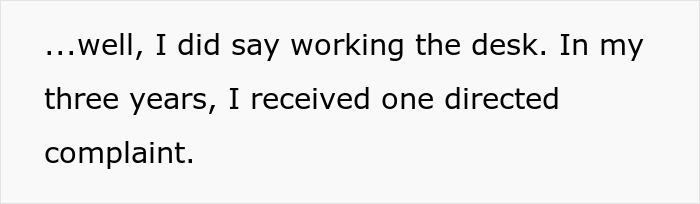 ...well, I did say working the desk. In my three years, I received one directed complaint.